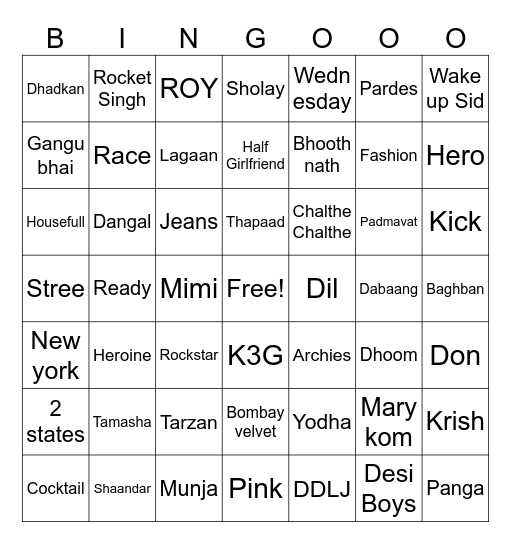 | B | I | N | G | O | O | O |
|---|---|---|---|---|---|---|
| Dhadkan | Rocket Singh | ROY | Sholay | Wednesday | Pardes | Wake up Sid |
| Gangu bhai | Race | Lagaan | Half Girlfriend | Bhooth nath | Fashion | Hero |
| Housefull | Dangal | Jeans | Thapaad | Chalthe Chalthe | Padmavat | Kick |
| Stree | Ready | Mimi | Free! | Dil | Dabaang | Baghban |
| New york | Heroine | Rockstar | K3G | Archies | Dhoom | Don |
| 2 states | Tamasha | Tarzan | Bombay velvet | Yodha | Mary kom | Krish |
| Cocktail | Shaandar | Munja | Pink | DDLJ | Desi Boys | Panga |